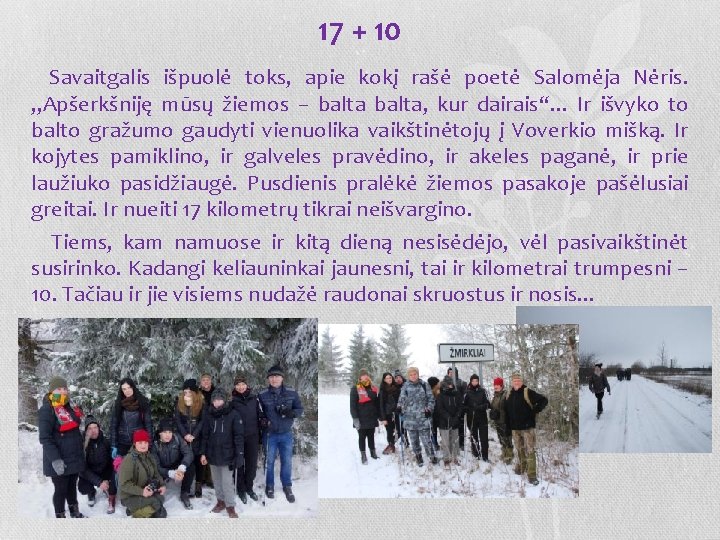 17 + 10

Savaitgalis išpuolė toks, apie kokį rašė poetė Salomėja Nėris. „Apšerkšniję mūsų žiemos – balta balta, kur dairais“... Ir išvyko to balto gražumo gaudyti vienuolika vaikštinėtojų į Voverkio mišką. Ir kojytes pamiklino, ir galveles pravėdino, ir akeles paganė, ir prie laužiuko pasidžiaugė. Pusdienis pralėkė žiemos pasakoje pašėlusiai greitai. Ir nueiti 17 kilometrų tikrai neišvargino.

Tiems, kam namuose ir kitą dieną nesisėdėjo, vėl pasivaikštinėt susirinko. Kadangi keliauninkai jaunesni, tai ir kilometrai trumpesni – 10. Tačiau ir jie visiems nudažė raudonai skruostus ir nosis...

ŽMIRKLIAI